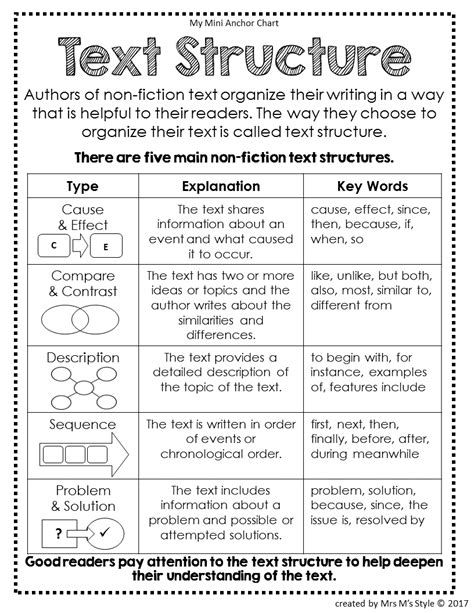 My Mini Anchor Chart

Text Structure

Authors of non-fiction text organize their writing in a way that is helpful to their readers. The way they choose to organize their text is called text structure.

There are five main non-fiction text structures.

| Type | Explanation | Key Words |
|---|---|---|
| Cause & Effect C E | The text shares information about an event and what caused it to occur. | cause, effect, since, then, because, if, when, so |
| Compare & Contrast | The text has two or more ideas or topics and the author writes about the similarities and differences. | like, unlike, but both, also, most, similar to, different from |
| Description | The text provides a detailed description of the topic of the text. | to begin with, for instance, examples of, features include |
| Sequence | The text is written in order of events or chronological order. | first, next, then, finally, before, after, during meanwhile |
| Problem & Solution ? ✓ | The text includes information about a problem and possible or attempted solutions. | problem, solution, because, since, the issue is, resolved by |

Good readers pay attention to the text structure to help deepen their understanding of the text.

created by Mrs M's Style © 2017